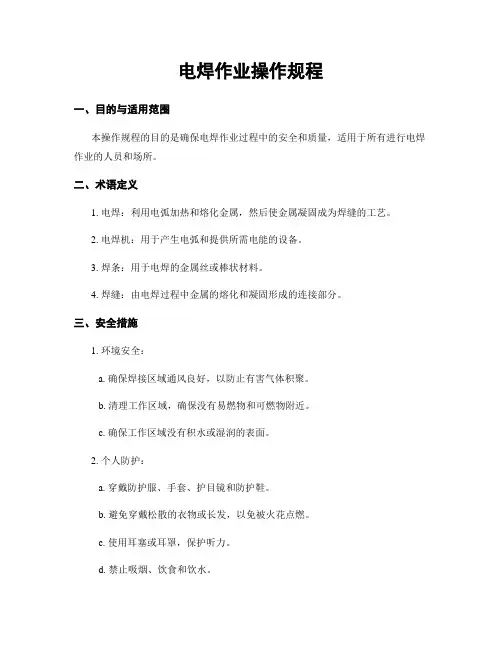 电焊作业操作规程

一、目的与适用范围

本操作规程的目的是确保电焊作业过程中的安全和质量，适用于所有进行电焊作业的人员和场所。

二、术语定义

1. 电焊：利用电弧加热和熔化金属，然后使金属凝固成为焊缝的工艺。

2. 电焊机：用于产生电弧和提供所需电能的设备。

3. 焊条：用于电焊的金属丝或棒状材料。

4. 焊缝：由电焊过程中金属的熔化和凝固形成的连接部分。

三、安全措施

1. 环境安全：

a. 确保焊接区域通风良好，以防止有害气体积聚。

b. 清理工作区域，确保没有易燃物和可燃物附近。

c. 确保工作区域没有积水或湿润的表面。

2. 个人防护：

a. 穿戴防护服、手套、护目镜和防护鞋。

b. 避免穿戴松散的衣物或长发，以免被火花点燃。

c. 使用耳塞或耳罩，保护听力。

d. 禁止吸烟、饮食和饮水。